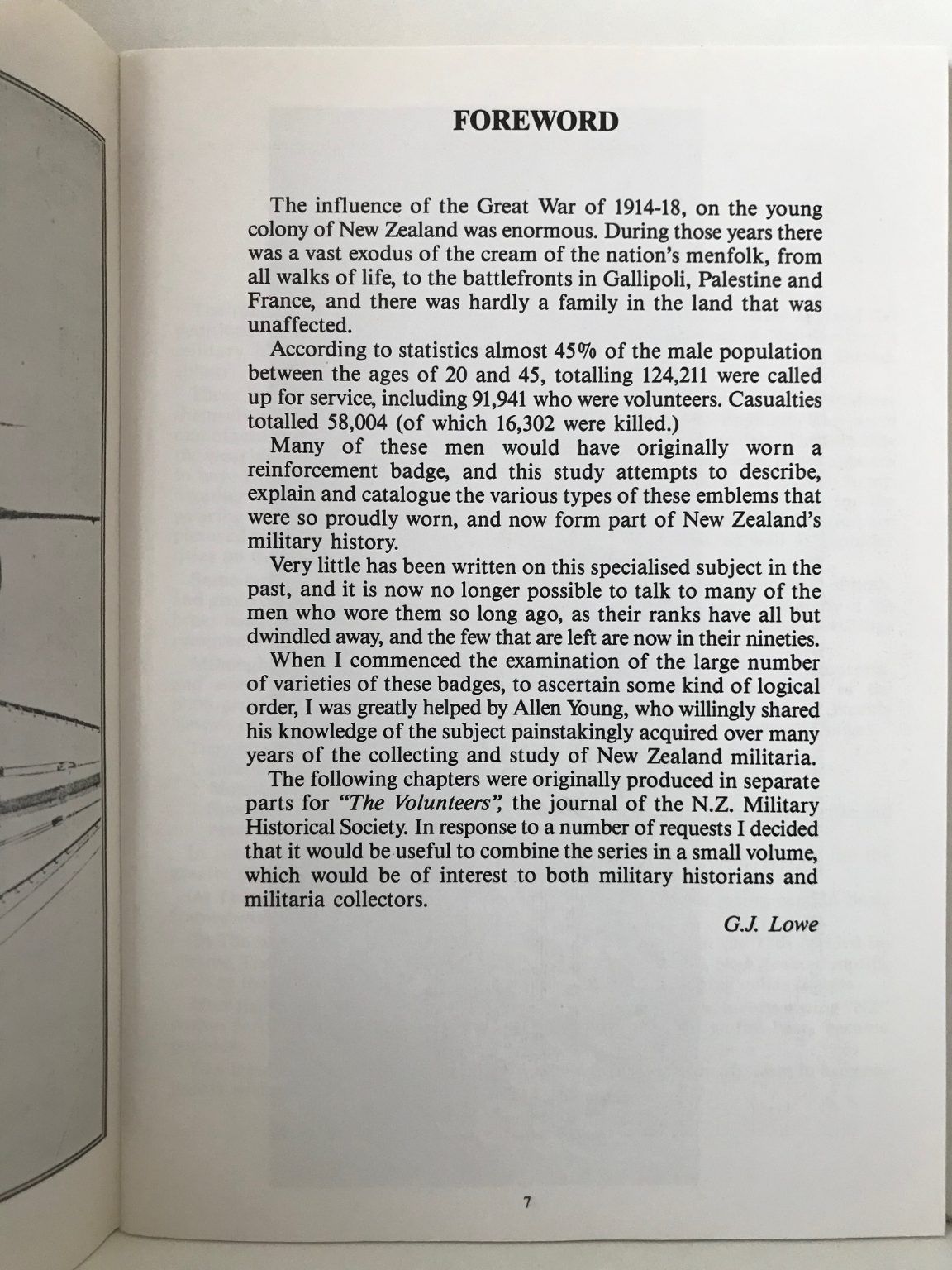 FOREWORD

The influence of the Great War of 1914-18, on the young colony of New Zealand was enormous. During those years there was a vast exodus of the cream of the nation's menfolk, from all walks of life, to the battlefronts in Gallipoli, Palestine and France, and there was hardly a family in the land that was unaffected.

According to statistics almost 45% of the male population between the ages of 20 and 45, totalling 124,211 were called up for service, including 91,941 who were volunteers. Casualties totalled 58,004 (of which 16,302 were killed.)

Many of these men would have originally worn a reinforcement badge, and this study attempts to describe, explain and catalogue the various types of these emblems that were so proudly worn, and now form part of New Zealand's military history.

Very little has been written on this specialised subject in the past, and it is now no longer possible to talk to many of the men who wore them so long ago, as their ranks have all but dwindled away, and the few that are left are now in their nineties.

When I commenced the examination of the large number of varieties of these badges, to ascertain some kind of logical order, I was greatly helped by Allen Young, who willingly shared his knowledge of the subject painstakingly acquired over many years of the collecting and study of New Zealand militaria.

The following chapters were originally produced in separate parts for "The Volunteers", the journal of the N.Z. Military Historical Society. In response to a number of requests I decided that it would be useful to combine the series in a small volume, which would be of interest to both military historians and militaria collectors.

G.J. Lowe

7